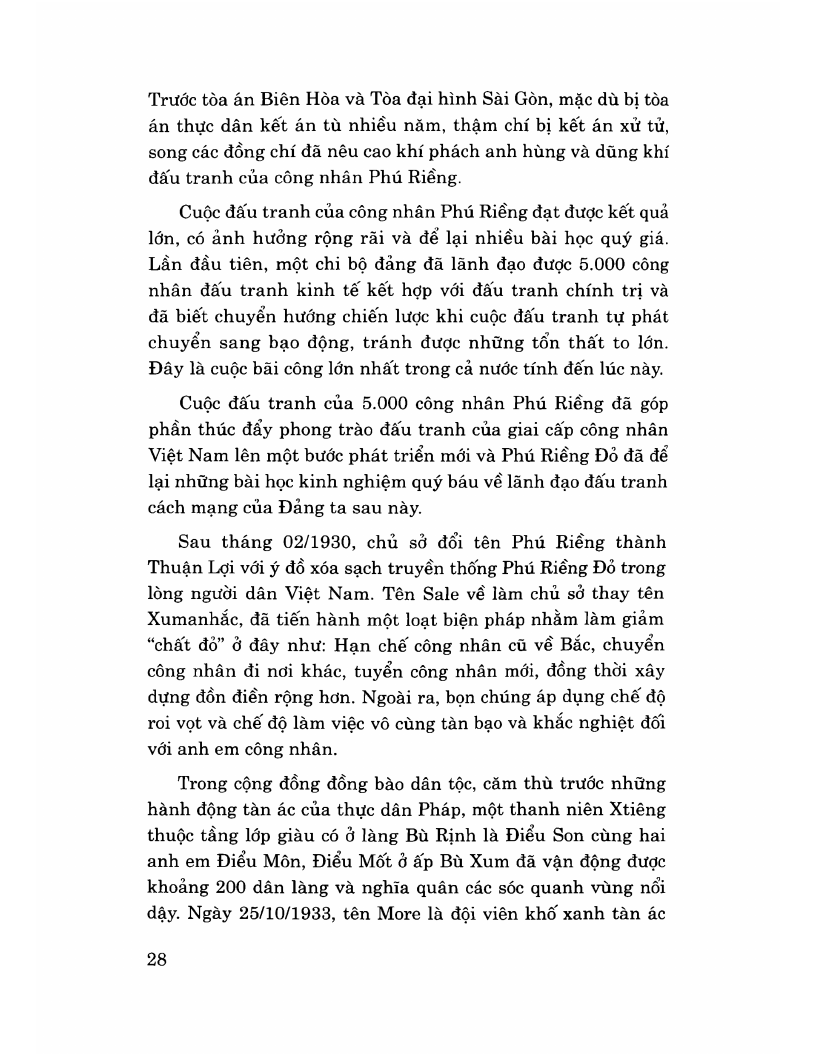 Trước tòa án Biên Hòa và Tòa đại hình Sài Gòn, mặc dù bị tòa án thực dân kết án tù nhiều năm, thậm chí bị kết án xử tử, song các đồng chí đã nêu cao khí phách anh hùng và dũng khí đấu tranh của công nhân Phú Riềng.

Cuộc đấu tranh của công nhân Phú Riềng đạt được kết quả lớn, có ảnh hưởng rộng rãi và để lại nhiều bài học quý giá. Lần đầu tiên, một chi bộ đảng đã lãnh đạo được 5.000 công nhân đấu tranh kinh tế kết hợp với đấu tranh chính trị và đã biết chuyển hướng chiến lược khi cuộc đấu tranh tự phát chuyển sang bạo động, tránh được những tổn thất to lớn. Đây là cuộc bãi công lớn nhất trong cả nước tính đến lúc này.

Cuộc đấu tranh của 5.000 công nhân Phú Riềng đã góp phần thúc đẩy phong trào đấu tranh của giai cấp công nhân Việt Nam lên một bước phát triển mới và Phú Riềng Đỏ đã để lại những bài học kinh nghiệm quý báu về lãnh đạo đấu tranh cách mạng của Đảng ta sau này.

Sau tháng 02/1930, chủ sở đổi tên Phú Riềng thành Thuận Lợi với ý đồ xóa sạch truyền thống Phú Riềng Đỏ trong lòng người dân Việt Nam. Tên Sale về làm chủ sở thay tên Xumanhắc, đã tiến hành một loạt biện pháp nhằm làm giảm "chất đỏ" ở đây như: Hạn chế công nhân cũ về Bắc, chuyển công nhân đi nơi khác, tuyển công nhân mới, đồng thời xây dựng đồn điền rộng hơn. Ngoài ra, bọn chúng áp dụng chế độ roi vọt và chế độ làm việc vô cùng tàn bạo và khắc nghiệt đối với anh em công nhân.

Trong cộng đồng đồng bào dân tộc, căm thù trước những hành động tàn ác của thực dân Pháp, một thanh niên Xtiêng thuộc tầng lớp giàu có ở làng Bù Rịnh là Điểu Son cùng hai anh em Điểu Môn, Điểu Mốt ở ấp Bù Xum đã vận động được khoảng 200 dân làng và nghĩa quân các sóc quanh vùng nổi dậy. Ngày 25/10/1933, tên More là đội viên khố xanh tàn ác

28